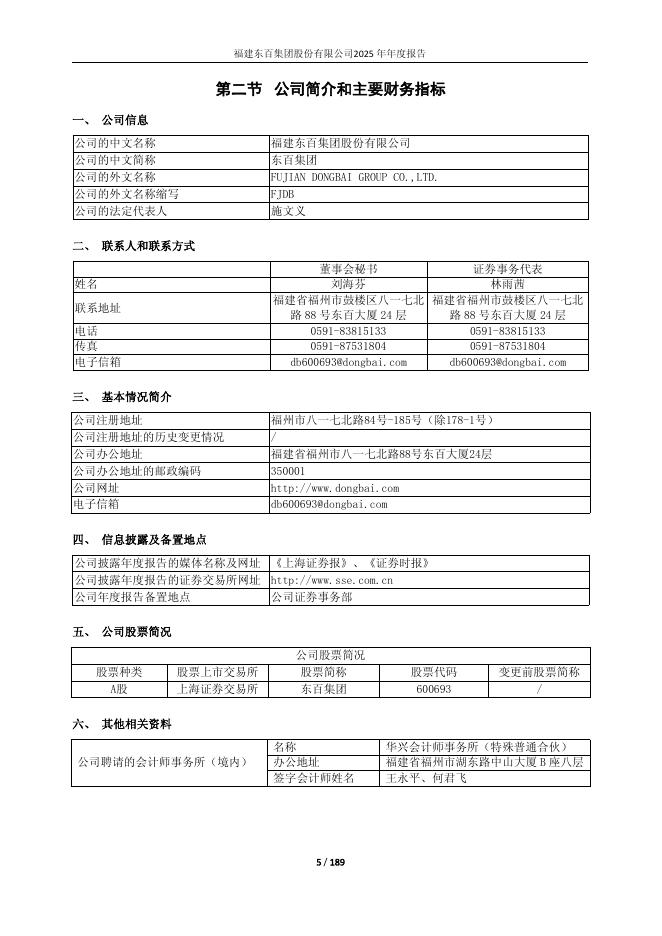 福建东百集团股份有限公司2025 年年度报告

第二节 公司简介和主要财务指标

一、 公司信息

| 公司的中文名称 | 福建东百集团股份有限公司 |
|---|---|
| 公司的中文简称 | 东百集团 |
| 公司的外文名称 | FUJIAN DONGBAI GROUP CO.,LTD. |
| 公司的外文名称缩写 | FJDB |
| 公司的法定代表人 | 施文义 |

二、 联系人和联系方式

| | 董事会秘书 | 证券事务代表 |
|---|---|---|
| 姓名 | 刘海芬 | 林雨茜 |
| 联系地址 | 福建省福州市鼓楼区八一七北路 88 号东百大厦 24 层 | 福建省福州市鼓楼区八一七北路 88 号东百大厦 24 层 |
| 电话 | 0591-83815133 | 0591-83815133 |
| 传真 | 0591-87531804 | 0591-87531804 |
| 电子信箱 | db600693@dongbai.com | db600693@dongbai.com |

三、 基本情况简介

| 公司注册地址 | 福州市八一七北路84号-185号（除178-1号） |
|---|---|
| 公司注册地址的历史变更情况 | / |
| 公司办公地址 | 福建省福州市八一七北路88号东百大厦24层 |
| 公司办公地址的邮政编码 | 350001 |
| 公司网址 | http://www.dongbai.com |
| 电子信箱 | db600693@dongbai.com |

四、 信息披露及备置地点

| 公司披露年度报告的媒体名称及网址 | 《上海证券报》、《证券时报》 |
|---|---|
| 公司披露年度报告的证券交易所网址 | http://www.sse.com.cn |
| 公司年度报告备置地点 | 公司证券事务部 |

五、 公司股票简况

| 公司股票简况 | | | | |
|---|---|---|---|---|
| 股票种类 | 股票上市交易所 | 股票简称 | 股票代码 | 变更前股票简称 |
| A股 | 上海证券交易所 | 东百集团 | 600693 | / |

六、 其他相关资料

| 公司聘请的会计师事务所（境内） | 名称 | 华兴会计师事务所（特殊普通合伙） |
|---|---|---|
| | 办公地址 | 福建省福州市湖东路中山大厦 B 座八层 |
| | 签字会计师姓名 | 王永平、何君飞 |

5 / 189